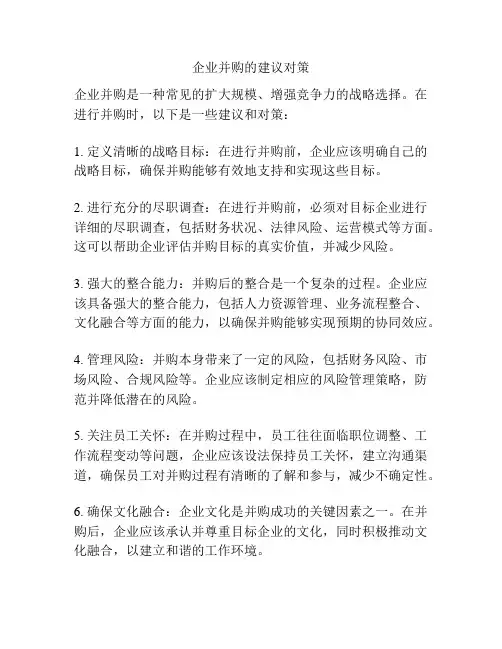 企业并购的建议对策

企业并购是一种常见的扩大规模、增强竞争力的战略选择。在进行并购时，以下是一些建议和对策：

1. 定义清晰的战略目标：在进行并购前，企业应该明确自己的战略目标，确保并购能够有效地支持和实现这些目标。

2. 进行充分的尽职调查：在进行并购前，必须对目标企业进行详细的尽职调查，包括财务状况、法律风险、运营模式等方面。这可以帮助企业评估并购目标的真实价值，并减少风险。

3. 强大的整合能力：并购后的整合是一个复杂的过程。企业应该具备强大的整合能力，包括人力资源管理、业务流程整合、文化融合等方面的能力，以确保并购能够实现预期的协同效应。

4. 管理风险：并购本身带来了一定的风险，包括财务风险、市场风险、合规风险等。企业应该制定相应的风险管理策略，防范并降低潜在的风险。

5. 关注员工关怀：在并购过程中，员工往往面临职位调整、工作流程变动等问题，企业应该设法保持员工关怀，建立沟通渠道，确保员工对并购过程有清晰的了解和参与，减少不确定性。

6. 确保文化融合：企业文化是并购成功的关键因素之一。在并购后，企业应该承认并尊重目标企业的文化，同时积极推动文化融合，以建立和谐的工作环境。